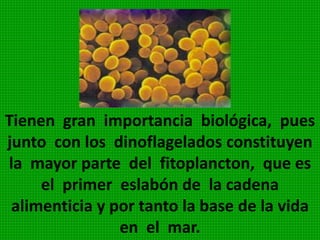 Tienen gran importancia biológica, pues junto con los dinoflagelados constituyen la mayor parte del fitoplancton, que es el primer eslabón de la cadena alimenticia y por tanto la base de la vida en el mar.